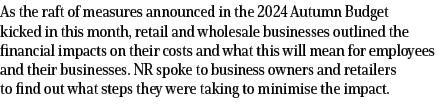 As the raft of measures announced in the 2024 Autumn Budget kicked in this month, retail and wholesale businesses outlined the financial impacts on their costs and what this will mean for employees and their businesses. NR spoke to business owners and retailers to find out what steps they were taking to minimise the impact.